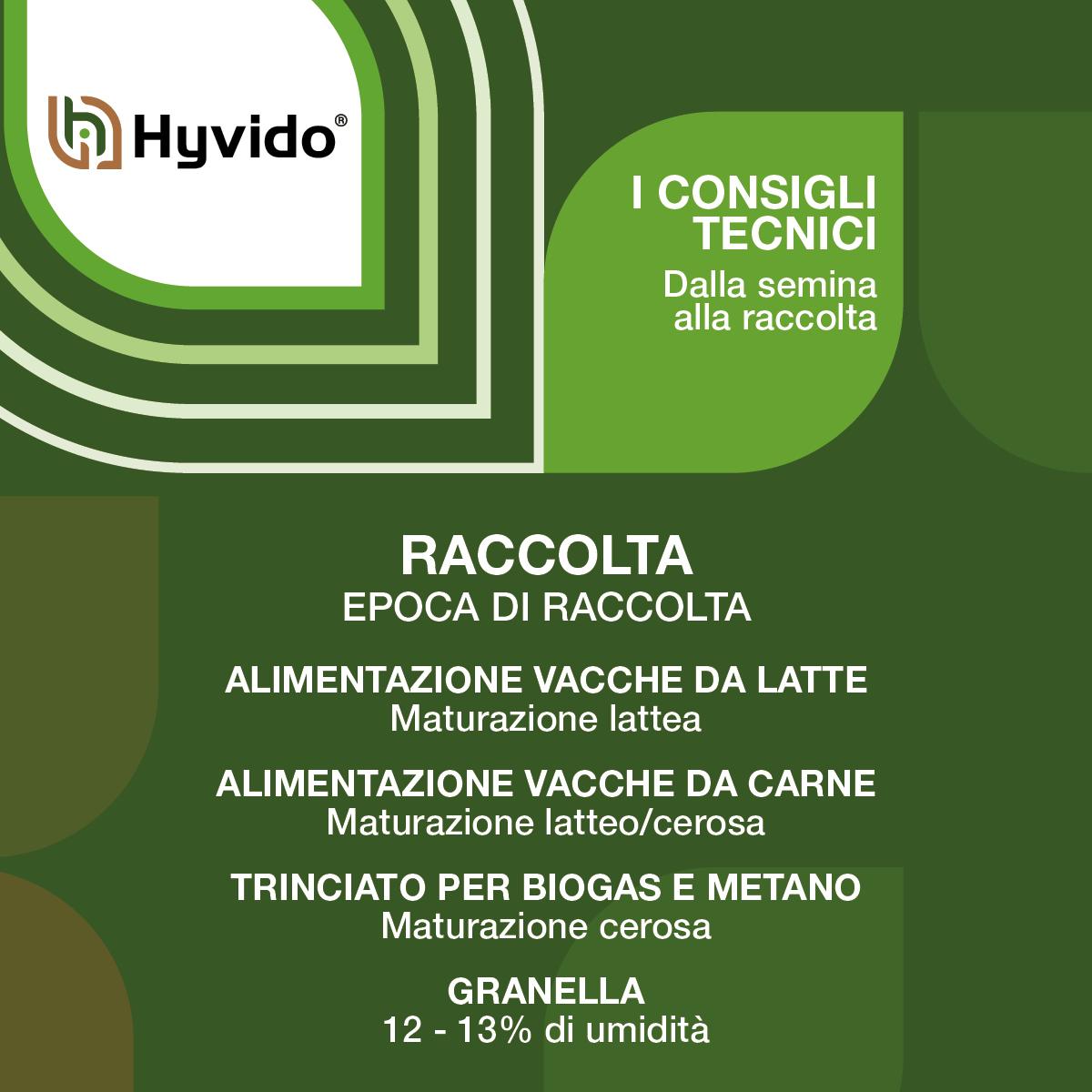 Hyvido®

I CONSIGLI TECNICI
Dalla semina alla raccolta

RACCOLTA
EPOCA DI RACCOLTA

ALIMENTAZIONE VACCHE DA LATTE
Maturazione lattea

ALIMENTAZIONE VACCHE DA CARNE
Maturazione latteo/cerosa

TRINCIATO PER BIOGAS E METANO
Maturazione cerosa

GRANELLA
12 - 13% di umidità